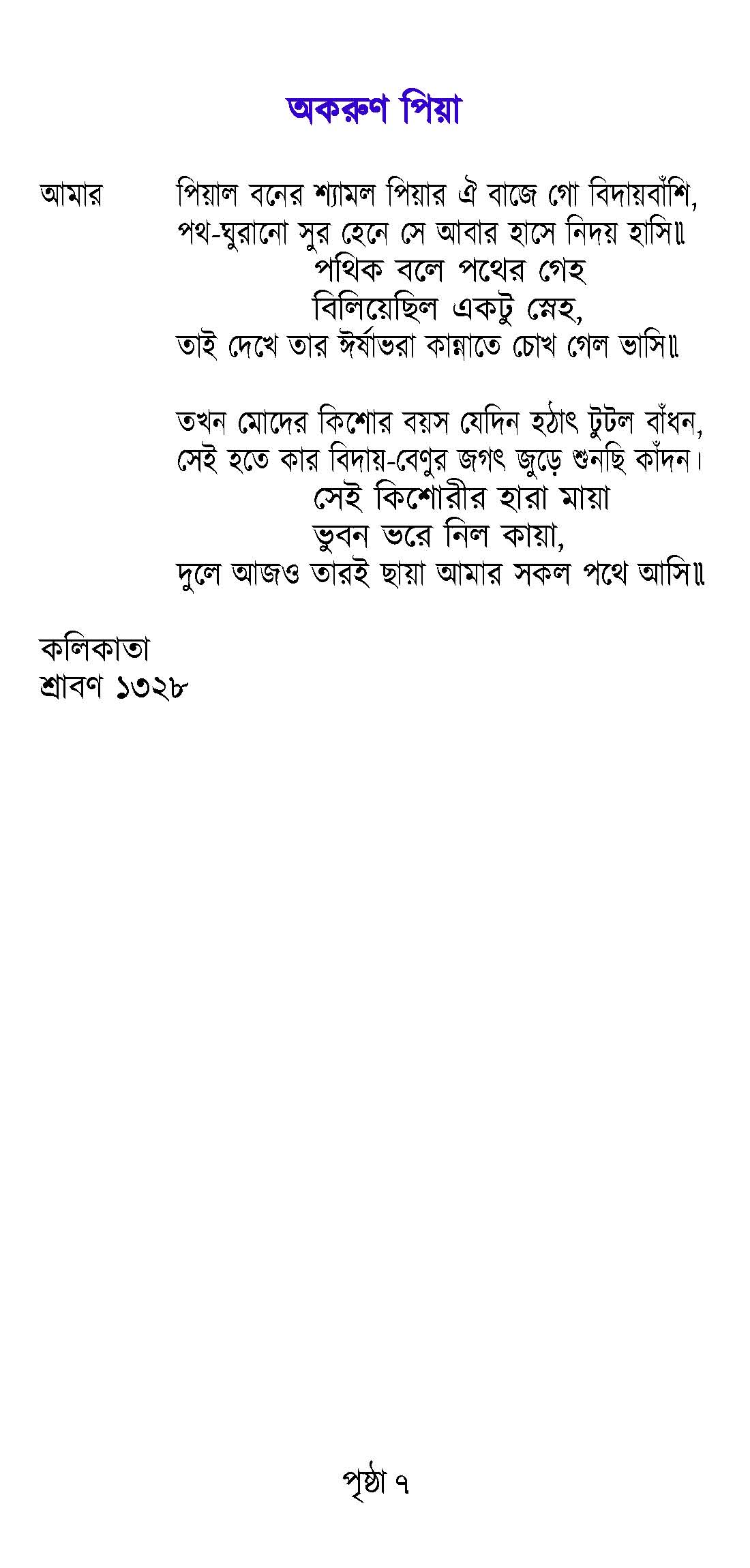 অকরুণ পিয়া

আমার পিয়াল বনের শ্যামল পিয়ার ঐ বাজে গো বিদায়বাঁশি,
পথ-ঘুরানো সুর হেনে সে আবার হাসে নিদয় হাসি॥
পথিক বলে পথের গেহ
বিলিয়েছিল একটু স্নেহ,
তাই দেখে তার ঈর্ষাভরা কান্নাতে চোখ গেল ভাসি॥

তখন মোদের কিশোর বয়স যেদিন হঠাৎ টুটল বাঁধন,
সেই হতে কার বিদায়-বেণুর জগৎ জুড়ে শুনছি কাঁদন।
সেই কিশোরীর হারা মায়া
ভুবন ভরে নিল কায়া,
দুলে আজও তারই ছায়া আমার সকল পথে আসি॥

কলিকাতা
শ্রাবণ ১৩২৮

পৃষ্ঠা ৭